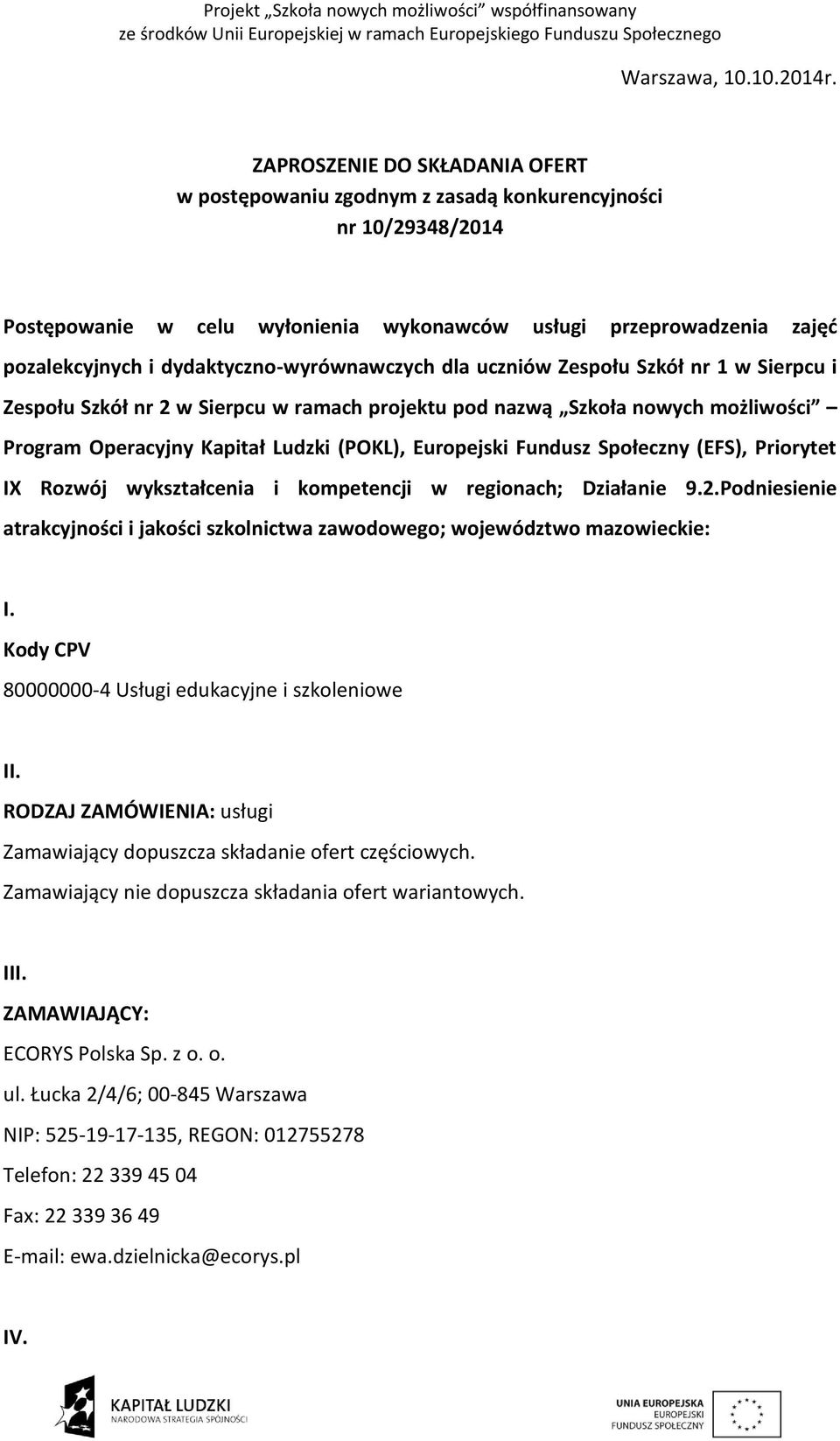 Projekt „Szkoła nowych możliwości" współfinansowany ze środków Unii Europejskiej w ramach Europejskiego Funduszu Społecznego

Warszawa, 10.10.2014r.

ZAPROSZENIE DO SKŁADANIA OFERT
w postępowaniu zgodnym z zasadą konkurencyjności
nr 10/29348/2014

Postępowanie w celu wyłonienia wykonawców usługi przeprowadzenia zajęć pozalekcyjnych i dydaktyczno-wyrównawczych dla uczniów Zespołu Szkół nr 1 w Sierpcu i Zespołu Szkół nr 2 w Sierpcu w ramach projektu pod nazwą „Szkoła nowych możliwości" – Program Operacyjny Kapitał Ludzki (POKL), Europejski Fundusz Społeczny (EFS), Priorytet IX Rozwój wykształcenia i kompetencji w regionach; Działanie 9.2.Podniesienie atrakcyjności i jakości szkolnictwa zawodowego; województwo mazowieckie:

I.
Kody CPV
80000000-4 Usługi edukacyjne i szkoleniowe

II.
RODZAJ ZAMÓWIENIA: usługi
Zamawiający dopuszcza składanie ofert częściowych.
Zamawiający nie dopuszcza składania ofert wariantowych.

III.
ZAMAWIAJĄCY:
ECORYS Polska Sp. z o. o.
ul. Łucka 2/4/6; 00-845 Warszawa
NIP: 525-19-17-135, REGON: 012755278
Telefon: 22 339 45 04
Fax: 22 339 36 49
E-mail: ewa.dzielnicka@ecorys.pl

IV.

KAPITAŁ LUDZKI
NARODOWA STRATEGIA SPÓJNOŚCI

UNIA EUROPEJSKA
EUROPEJSKI
FUNDUSZ SPOŁECZNY